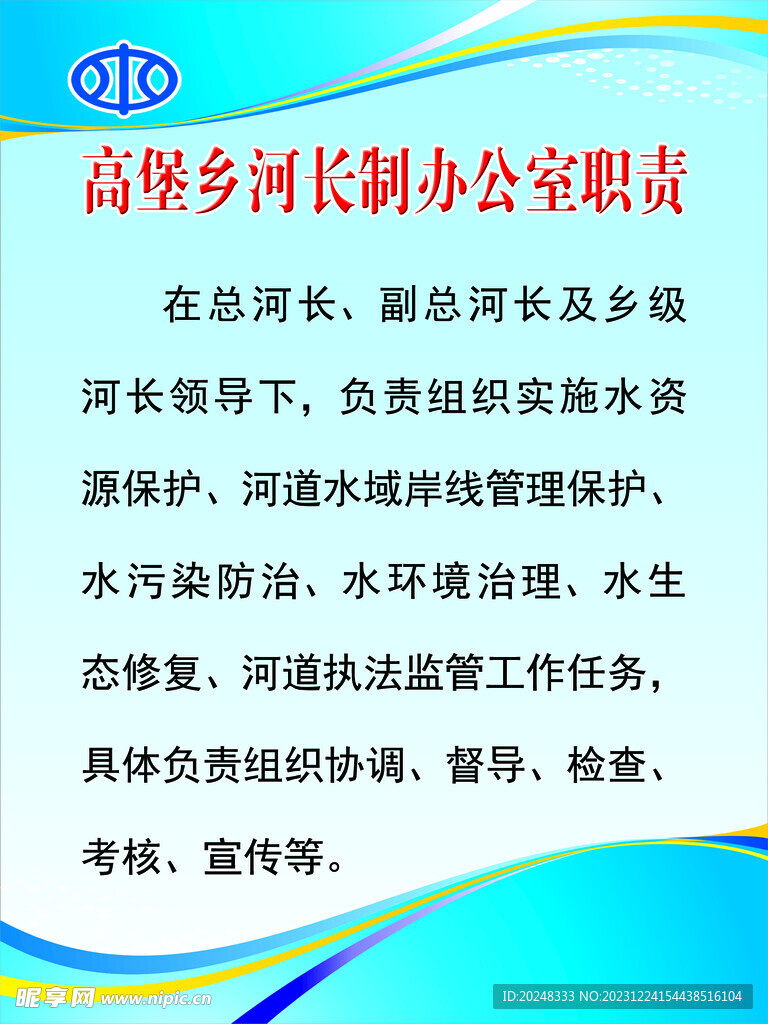 高堡乡河长制办公室职责

在总河长、副总河长及乡级河长领导下，负责组织实施水资源保护、河道水域岸线管理保护、水污染防治、水环境治理、水生态修复、河道执法监管工作任务，具体负责组织协调、督导、检查、考核、宣传等。

昵享网 www.nipic.cn

ID:20248333 NO:20231224154438516104